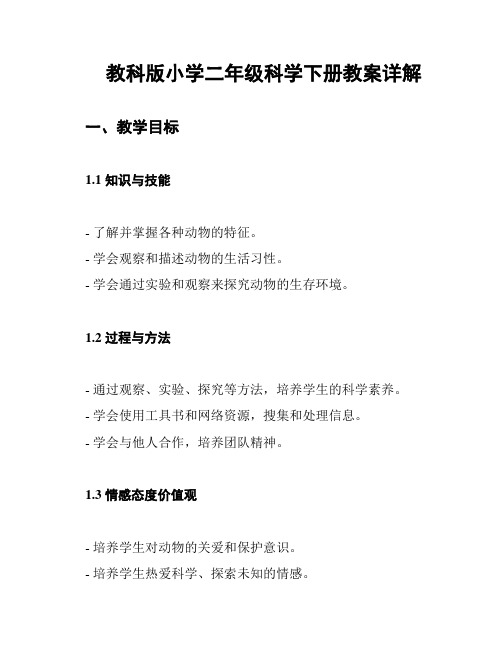 教科版小学二年级科学下册教案详解

一、教学目标

1.1 知识与技能

- 了解并掌握各种动物的特征。
- 学会观察和描述动物的生活习性。
- 学会通过实验和观察来探究动物的生存环境。

1.2 过程与方法

- 通过观察、实验、探究等方法，培养学生的科学素养。
- 学会使用工具书和网络资源，搜集和处理信息。
- 学会与他人合作，培养团队精神。

1.3 情感态度价值观

- 培养学生对动物的关爱和保护意识。
- 培养学生热爱科学、探索未知的情感。